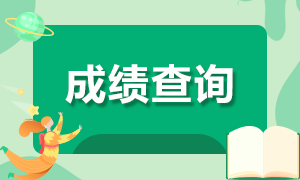 成绩查询